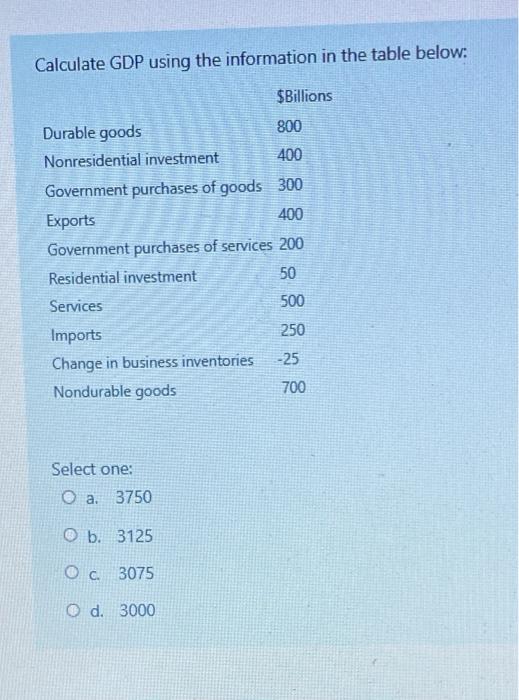 Calculate GDP using the information in the table below:

| | \$Billions |
|---|---|
| Durable goods | 800 |
| Nonresidential investment | 400 |
| Government purchases of goods | 300 |
| Exports | 400 |
| Government purchases of services | 200 |
| Residential investment | 50 |
| Services | 500 |
| Imports | 250 |
| Change in business inventories | -25 |
| Nondurable goods | 700 |

Select one:
a. 3750
b. 3125
c. 3075
d. 3000